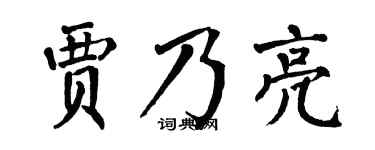 贾乃亮

词典网